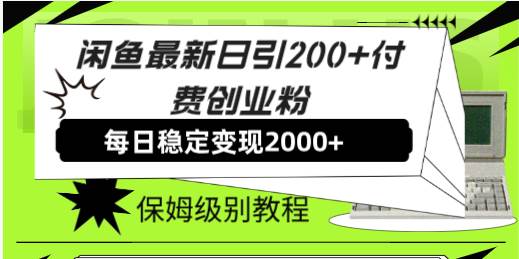 闲鱼最新日引200+付费创业粉

每日稳定变现2000+

保姆级别教程